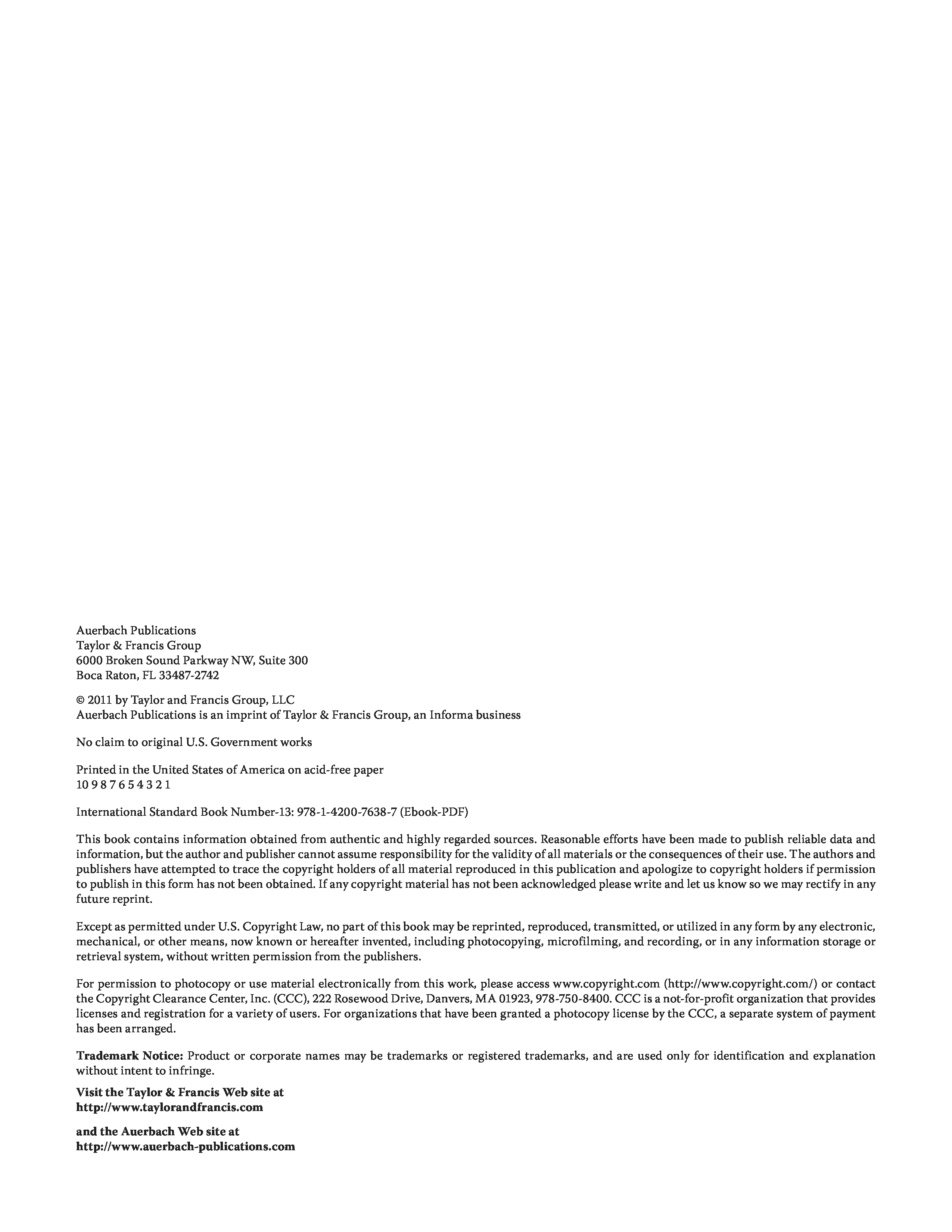 Auerbach Publications
Taylor & Francis Group
6000 Broken Sound Parkway NW, Suite 300
Boca Raton, FL 33487-2742

© 2011 by Taylor and Francis Group, LLC
Auerbach Publications is an imprint of Taylor & Francis Group, an Informa business

No claim to original U.S. Government works

Printed in the United States of America on acid-free paper
10 9 8 7 6 5 4 3 2 1

International Standard Book Number-13: 978-1-4200-7638-7 (Ebook-PDF)

This book contains information obtained from authentic and highly regarded sources. Reasonable efforts have been made to publish reliable data and information, but the author and publisher cannot assume responsibility for the validity of all materials or the consequences of their use. The authors and publishers have attempted to trace the copyright holders of all material reproduced in this publication and apologize to copyright holders if permission to publish in this form has not been obtained. If any copyright material has not been acknowledged please write and let us know so we may rectify in any future reprint.

Except as permitted under U.S. Copyright Law, no part of this book may be reprinted, reproduced, transmitted, or utilized in any form by any electronic, mechanical, or other means, now known or hereafter invented, including photocopying, microfilming, and recording, or in any information storage or retrieval system, without written permission from the publishers.

For permission to photocopy or use material electronically from this work, please access www.copyright.com (http://www.copyright.com/) or contact the Copyright Clearance Center, Inc. (CCC), 222 Rosewood Drive, Danvers, MA 01923, 978-750-8400. CCC is a not-for-profit organization that provides licenses and registration for a variety of users. For organizations that have been granted a photocopy license by the CCC, a separate system of payment has been arranged.

Trademark Notice: Product or corporate names may be trademarks or registered trademarks, and are used only for identification and explanation without intent to infringe.

Visit the Taylor & Francis Web site at
http://www.taylorandfrancis.com

and the Auerbach Web site at
http://www.auerbach-publications.com